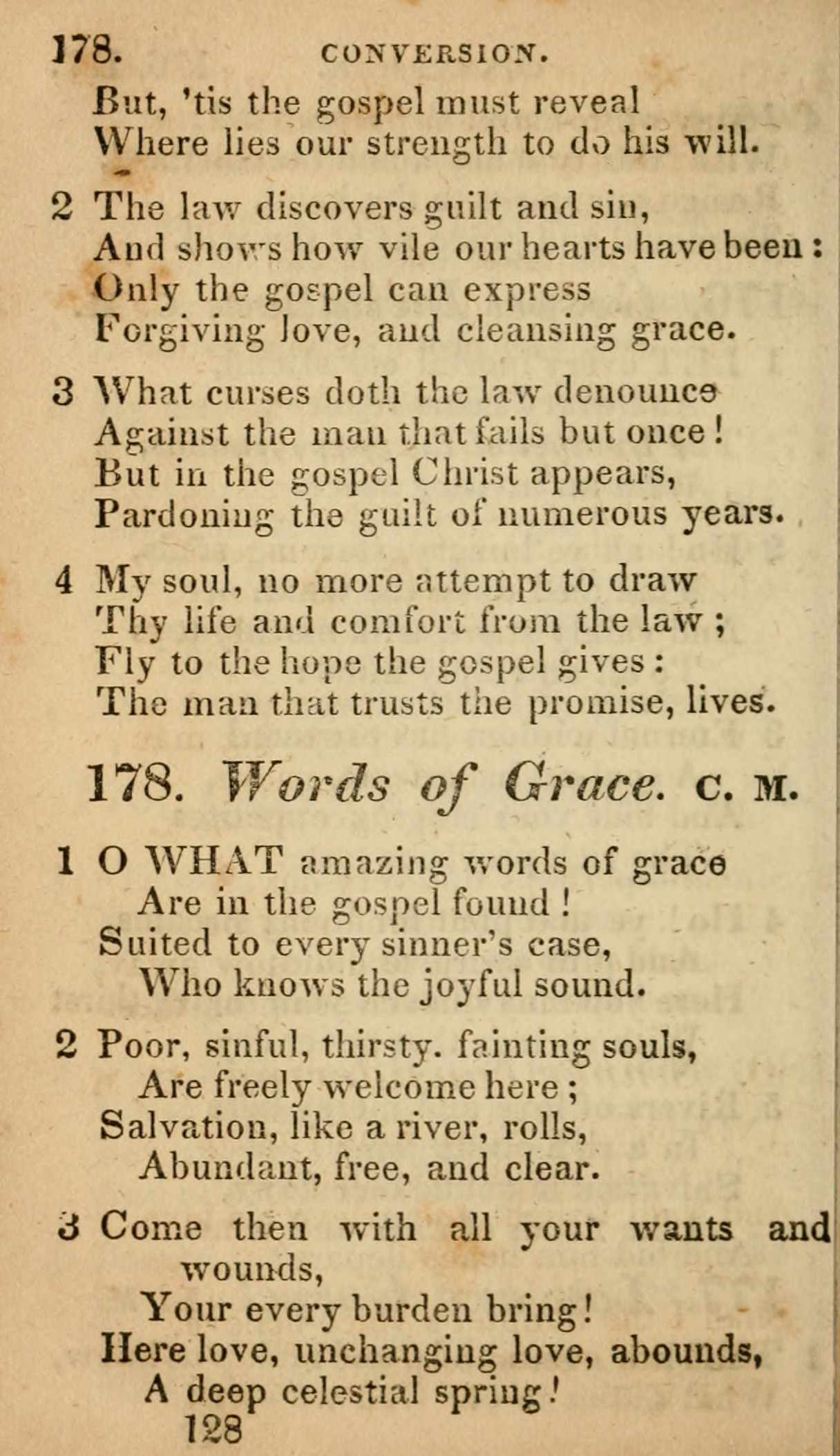 178. CONVERSION.

But, 'tis the gospel must reveal
Where lies our strength to do his will.

2 The law discovers guilt and sin,
And shows how vile our hearts have been:
Only the gospel can express
Forgiving love, and cleansing grace.

3 What curses doth the law denounce
Against the man that fails but once!
But in the gospel Christ appears,
Pardoning the guilt of numerous years.

4 My soul, no more attempt to draw
Thy life and comfort from the law;
Fly to the hope the gospel gives:
The man that trusts the promise, lives.

178. Words of Grace. C. M.

1 O WHAT amazing words of grace
Are in the gospel found!
Suited to every sinner's case,
Who knows the joyful sound.

2 Poor, sinful, thirsty. fainting souls,
Are freely welcome here;
Salvation, like a river, rolls,
Abundant, free, and clear.

3 Come then with all your wants and wounds,
Your every burden bring!
Here love, unchanging love, abounds,
A deep celestial spring!

128